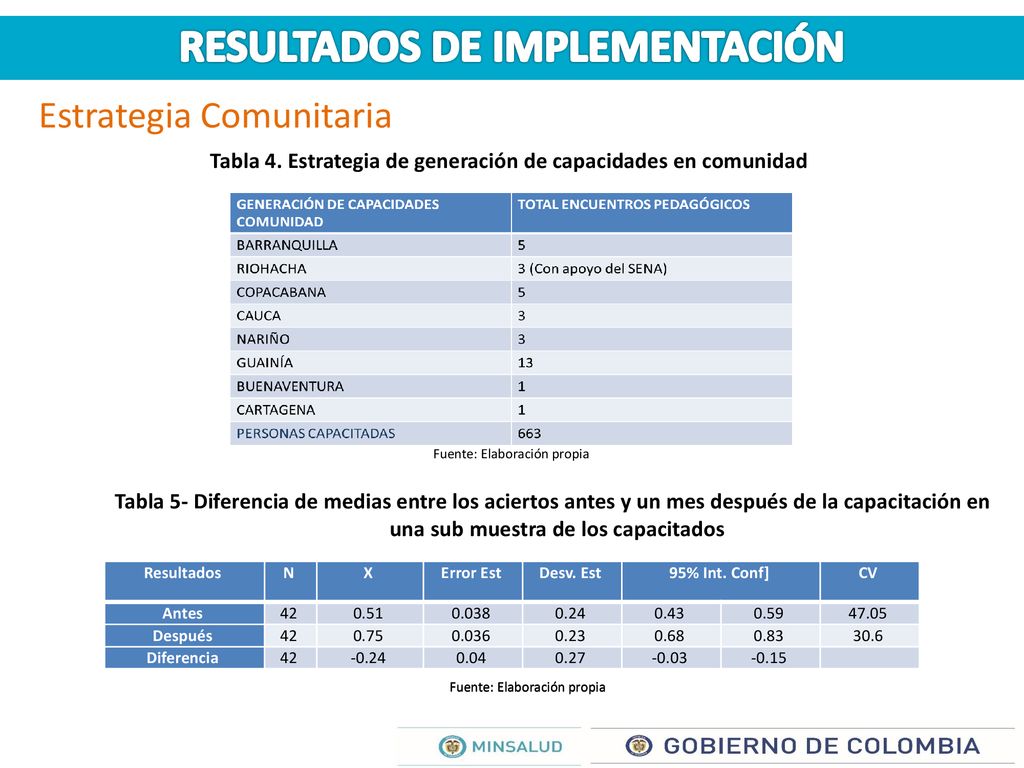 RESULTADOS DE IMPLEMENTACIÓN

Estrategia Comunitaria

Tabla 4. Estrategia de generación de capacidades en comunidad

| GENERACIÓN DE CAPACIDADES COMUNIDAD | TOTAL ENCUENTROS PEDAGÓGICOS |
|---|---|
| BARRANQUILLA | 5 |
| RIOHACHA | 3 (Con apoyo del SENA) |
| COPACABANA | 5 |
| CAUCA | 3 |
| NARIÑO | 3 |
| GUAINÍA | 13 |
| BUENAVENTURA | 1 |
| CARTAGENA | 1 |
| PERSONAS CAPACITADAS | 663 |

Fuente: Elaboración propia

Tabla 5- Diferencia de medias entre los aciertos antes y un mes después de la capacitación en una sub muestra de los capacitados

| Resultados | N | X | Error Est | Desv. Est | 95% Int. Conf] | | CV |
|---|---|---|---|---|---|---|---|
| Antes | 42 | 0.51 | 0.038 | 0.24 | 0.43 | 0.59 | 47.05 |
| Después | 42 | 0.75 | 0.036 | 0.23 | 0.68 | 0.83 | 30.6 |
| Diferencia | 42 | -0.24 | 0.04 | 0.27 | -0.03 | -0.15 | |

Fuente: Elaboración propia

MINSALUD

GOBIERNO DE COLOMBIA